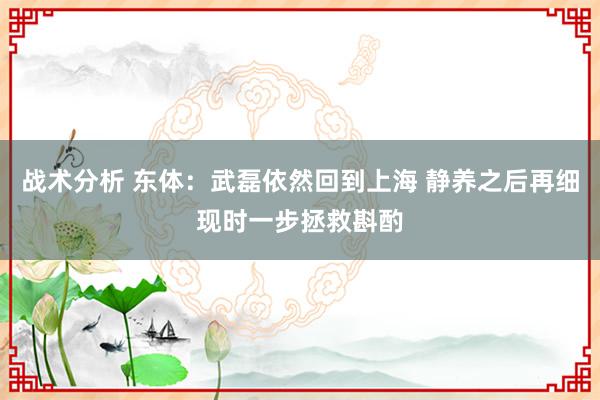 战术分析 东体：武磊依然回到上海 静养之后再细现时一步拯救斟酌